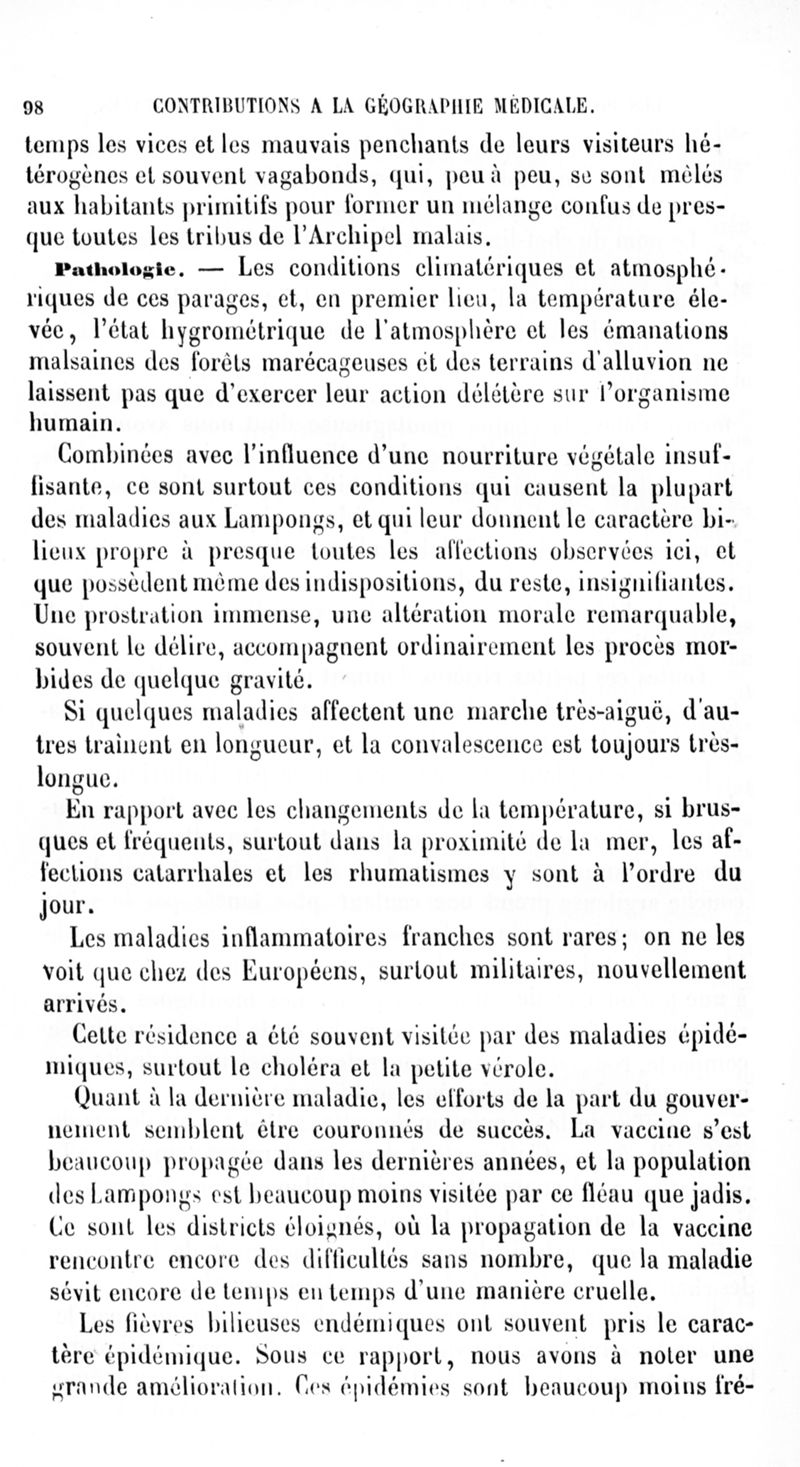 98 CONTRIBUTIONS A LA GÉOGRAPHIE MÉDICALE.

temps les vices et les mauvais penchants de leurs visiteurs hétérogènes et souvent vagabonds, qui, peu à peu, se sont mêlés aux habitants primitifs pour former un mélange confus de presque toutes les tribus de l'Archipel malais.

Pathologie. — Les conditions climatériques et atmosphériques de ces parages, et, en premier lieu, la température élevée, l'état hygrométrique de l'atmosphère et les émanations malsaines des forêts marécageuses et des terrains d'alluvion ne laissent pas que d'exercer leur action délétère sur l'organisme humain.

Combinées avec l'influence d'une nourriture végétale insuffisante, ce sont surtout ces conditions qui causent la plupart des maladies aux Lampongs, et qui leur donnent le caractère bilieux propre à presque toutes les affections observées ici, et que possèdent même des indispositions, du reste, insignifiantes. Une prostration immense, une altération morale remarquable, souvent le délire, accompagnent ordinairement les procès morbides de quelque gravité.

Si quelques maladies affectent une marche très-aiguë, d'autres traînent en longueur, et la convalescence est toujours très-longue.

En rapport avec les changements de la température, si brusques et fréquents, surtout dans la proximité de la mer, les affections catarrhales et les rhumatismes y sont à l'ordre du jour.

Les maladies inflammatoires franches sont rares; on ne les voit que chez des Européens, surtout militaires, nouvellement arrivés.

Cette résidence a été souvent visitée par des maladies épidémiques, surtout le choléra et la petite vérole.

Quant à la dernière maladie, les efforts de la part du gouvernement semblent être couronnés de succès. La vaccine s'est beaucoup propagée dans les dernières années, et la population des Lampongs est beaucoup moins visitée par ce fléau que jadis. Ce sont les districts éloignés, où la propagation de la vaccine rencontre encore des difficultés sans nombre, que la maladie sévit encore de temps en temps d'une manière cruelle.

Les fièvres bilieuses endémiques ont souvent pris le caractère épidémique. Sous ce rapport, nous avons à noter une grande amélioration. Ces épidémies sont beaucoup moins fré-